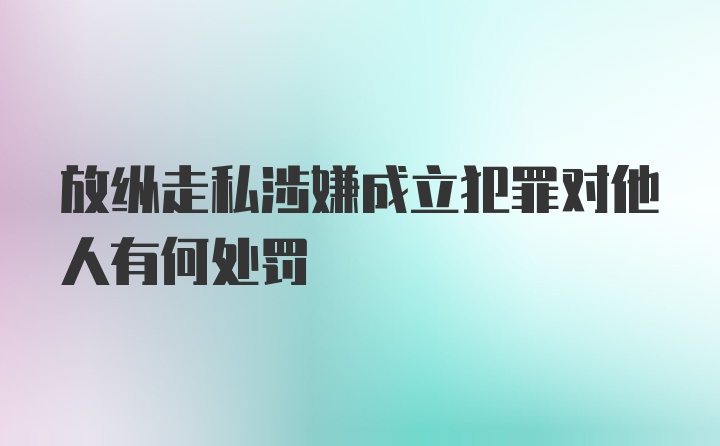 放纵走私涉嫌成立犯罪对他人有何处罚